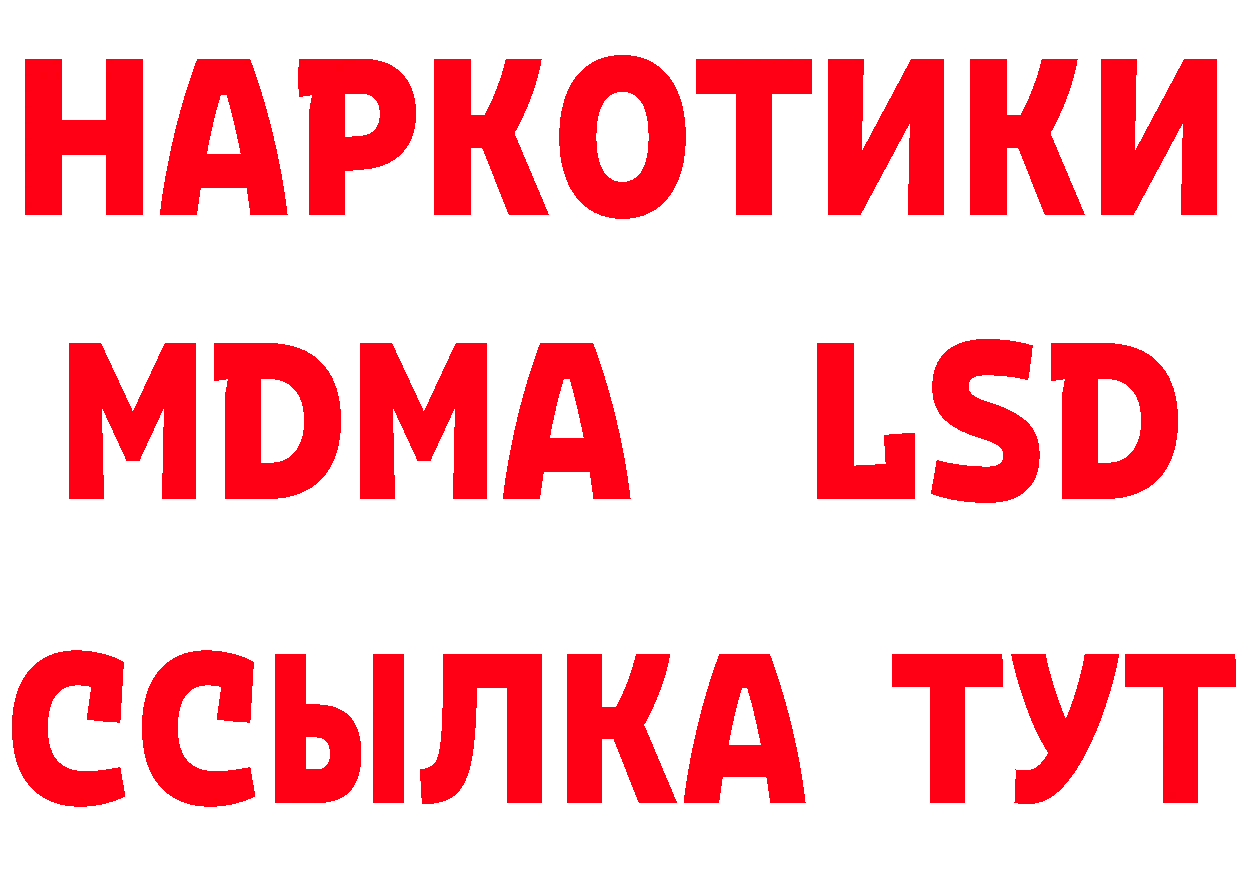 НАРКОТИКИ
MDMA LSD
ССЫЛКА ТУТ